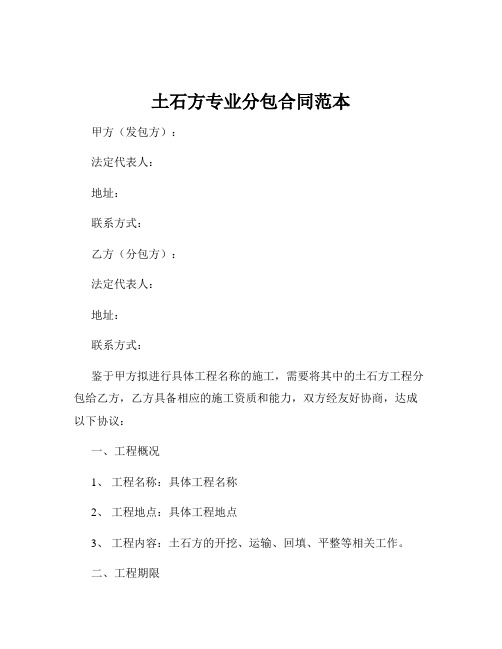 土石方专业分包合同范本

甲方（发包方）：

法定代表人：

地址：

联系方式：

乙方（分包方）：

法定代表人：

地址：

联系方式：

鉴于甲方拟进行具体工程名称的施工，需要将其中的土石方工程分包给乙方，乙方具备相应的施工资质和能力，双方经友好协商，达成以下协议：

一、工程概况

1、 工程名称：具体工程名称

2、 工程地点：具体工程地点

3、 工程内容：土石方的开挖、运输、回填、平整等相关工作。

二、工程期限